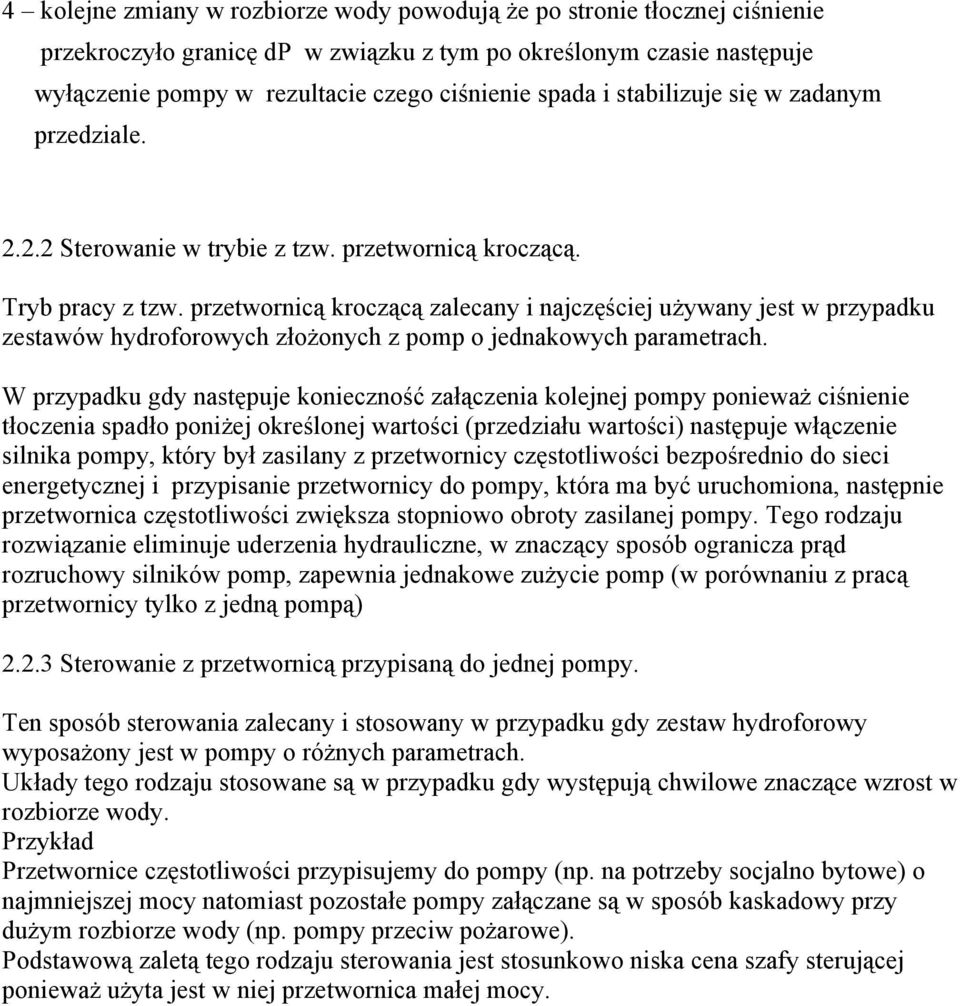 4 – kolejne zmiany w rozbiorze wody powodują że po stronie tłocznej ciśnienie przekroczyło granicę dP w związku z tym po określonym czasie następuje wyłączenie pompy w rezultacie czego ciśnienie spada i stabilizuje się w zadanym przedziale.

2.2.2 Sterowanie w trybie z tzw. przetwornicą kroczącą.

Tryb pracy z tzw. przetwornicą kroczącą zalecany i najczęściej używany jest w przypadku zestawów hydroforowych złożonych z pomp o jednakowych parametrach.

W przypadku gdy następuje konieczność załączenia kolejnej pompy ponieważ ciśnienie tłoczenia spadło poniżej określonej wartości (przedziału wartości) następuje włączenie silnika pompy, który był zasilany z przetwornicy częstotliwości bezpośrednio do sieci energetycznej i przypisanie przetwornicy do pompy, która ma być uruchomiona, następnie przetwornica częstotliwości zwiększa stopniowo obroty zasilanej pompy. Tego rodzaju rozwiązanie eliminuje uderzenia hydrauliczne, w znaczący sposób ogranicza prąd rozruchowy silników pomp, zapewnia jednakowe zużycie pomp (w porównaniu z pracą przetwornicy tylko z jedną pompą)

2.2.3 Sterowanie z przetwornicą przypisaną do jednej pompy.

Ten sposób sterowania zalecany i stosowany w przypadku gdy zestaw hydroforowy wyposażony jest w pompy o różnych parametrach.
Układy tego rodzaju stosowane są w przypadku gdy występują chwilowe znaczące wzrost w rozbiorze wody.
Przykład
Przetwornice częstotliwości przypisujemy do pompy (np. na potrzeby socjalno bytowe) o najmniejszej mocy natomiast pozostałe pompy załączane są w sposób kaskadowy przy dużym rozbiorze wody (np. pompy przeciw pożarowe).
Podstawową zaletą tego rodzaju sterowania jest stosunkowo niska cena szafy sterującej ponieważ użyta jest w niej przetwornica małej mocy.